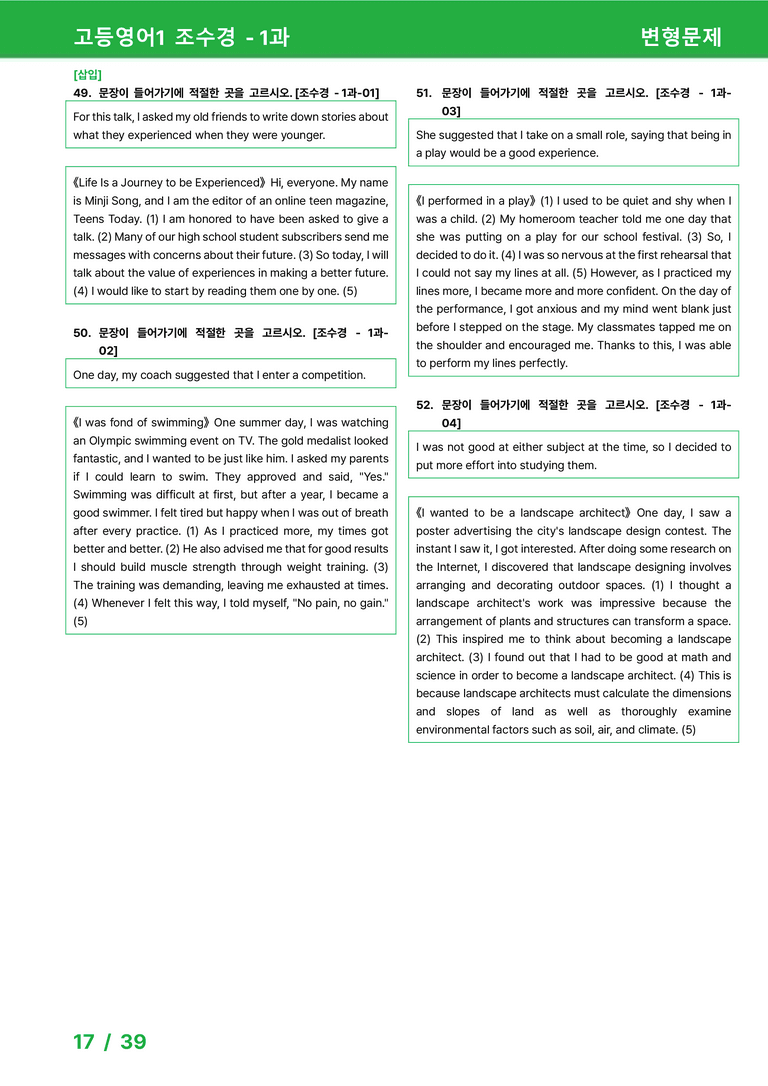 고등영어1 조수경 - 1과

변형문제

[삽입]

49. 문장이 들어가기에 적절한 곳을 고르시오. [조수경 - 1과-01]

For this talk, I asked my old friends to write down stories about what they experienced when they were younger.

《Life Is a Journey to be Experienced》 Hi, everyone. My name is Minji Song, and I am the editor of an online teen magazine, Teens Today. (1) I am honored to have been asked to give a talk. (2) Many of our high school student subscribers send me messages with concerns about their future. (3) So today, I will talk about the value of experiences in making a better future. (4) I would like to start by reading them one by one. (5)

50. 문장이 들어가기에 적절한 곳을 고르시오. [조수경 - 1과-02]

One day, my coach suggested that I enter a competition.

《I was fond of swimming》 One summer day, I was watching an Olympic swimming event on TV. The gold medalist looked fantastic, and I wanted to be just like him. I asked my parents if I could learn to swim. They approved and said, "Yes." Swimming was difficult at first, but after a year, I became a good swimmer. I felt tired but happy when I was out of breath after every practice. (1) As I practiced more, my times got better and better. (2) He also advised me that for good results I should build muscle strength through weight training. (3) The training was demanding, leaving me exhausted at times. (4) Whenever I felt this way, I told myself, "No pain, no gain." (5)

51. 문장이 들어가기에 적절한 곳을 고르시오. [조수경 - 1과-03]

She suggested that I take on a small role, saying that being in a play would be a good experience.

《I performed in a play》 (1) I used to be quiet and shy when I was a child. (2) My homeroom teacher told me one day that she was putting on a play for our school festival. (3) So, I decided to do it. (4) I was so nervous at the first rehearsal that I could not say my lines at all. (5) However, as I practiced my lines more, I became more and more confident. On the day of the performance, I got anxious and my mind went blank just before I stepped on the stage. My classmates tapped me on the shoulder and encouraged me. Thanks to this, I was able to perform my lines perfectly.

52. 문장이 들어가기에 적절한 곳을 고르시오. [조수경 - 1과-04]

I was not good at either subject at the time, so I decided to put more effort into studying them.

《I wanted to be a landscape architect》 One day, I saw a poster advertising the city's landscape design contest. The instant I saw it, I got interested. After doing some research on the Internet, I discovered that landscape designing involves arranging and decorating outdoor spaces. (1) I thought a landscape architect's work was impressive because the arrangement of plants and structures can transform a space. (2) This inspired me to think about becoming a landscape architect. (3) I found out that I had to be good at math and science in order to become a landscape architect. (4) This is because landscape architects must calculate the dimensions and slopes of land as well as thoroughly examine environmental factors such as soil, air, and climate. (5)

17 / 39